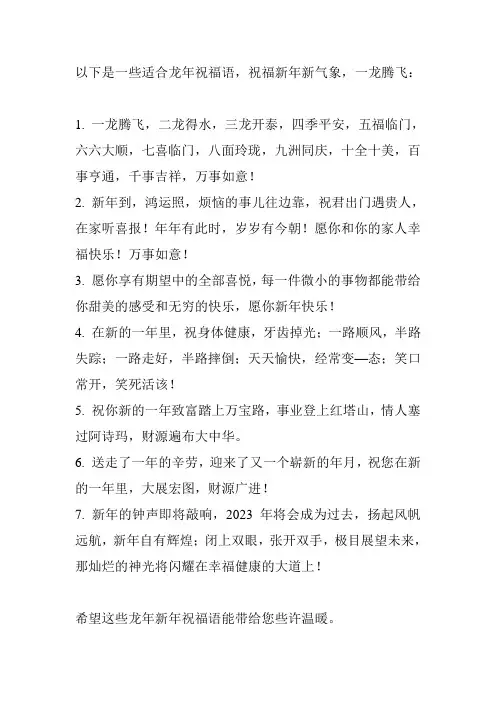 以下是一些适合龙年祝福语，祝福新年新气象，一龙腾飞：

1. 一龙腾飞，二龙得水，三龙开泰，四季平安，五福临门，六六大顺，七喜临门，八面玲珑，九洲同庆，十全十美，百事亨通，千事吉祥，万事如意！
2. 新年到，鸿运照，烦恼的事儿往边靠，祝君出门遇贵人，在家听喜报！年年有此时，岁岁有今朝！愿你和你的家人幸福快乐！万事如意！
3. 愿你享有期望中的全部喜悦，每一件微小的事物都能带给你甜美的感受和无穷的快乐，愿你新年快乐！
4. 在新的一年里，祝身体健康，牙齿掉光；一路顺风，半路失踪；一路走好，半路摔倒；天天愉快，经常变—态；笑口常开，笑死活该！
5. 祝你新的一年致富踏上万宝路，事业登上红塔山，情人塞过阿诗玛，财源遍布大中华。
6. 送走了一年的辛劳，迎来了又一个崭新的年月，祝您在新的一年里，大展宏图，财源广进！
7. 新年的钟声即将敲响，2023 年将会成为过去，扬起风帆远航，新年自有辉煌；闭上双眼，张开双手，极目展望未来，那灿烂的神光将闪耀在幸福健康的大道上！

希望这些龙年新年祝福语能带给您些许温暖。